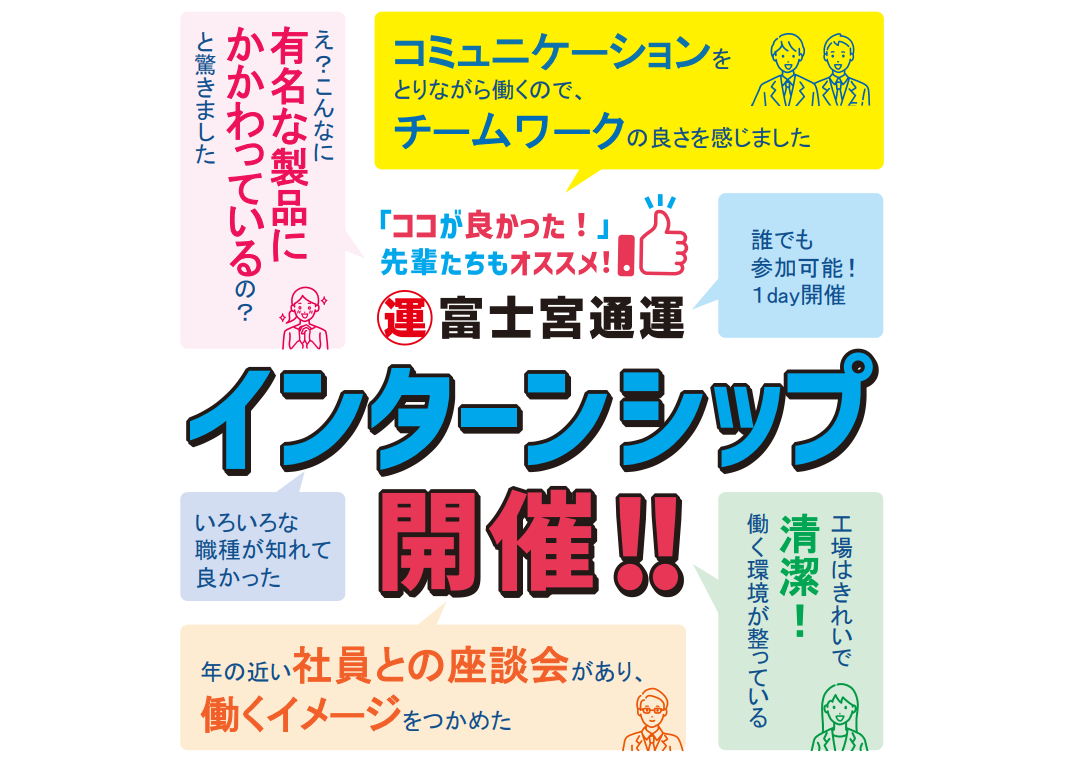 え?こんなに有名な製品にかかわっているの?と驚きました

コミュニケーションをとりながら働くので、チームワークの良さを感じました

「ココが良かった!」先輩たちもオススメ!

誰でも参加可能!1day開催

運 富士宮通運

インターンシップ開催!!

いろいろな職種が知れて良かった

工場はきれいで清潔!働く環境が整っている

年の近い社員との座談会があり、働くイメージをつかめた